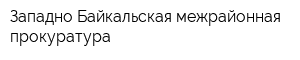 Западно Байкальская межрайонная прокуратура